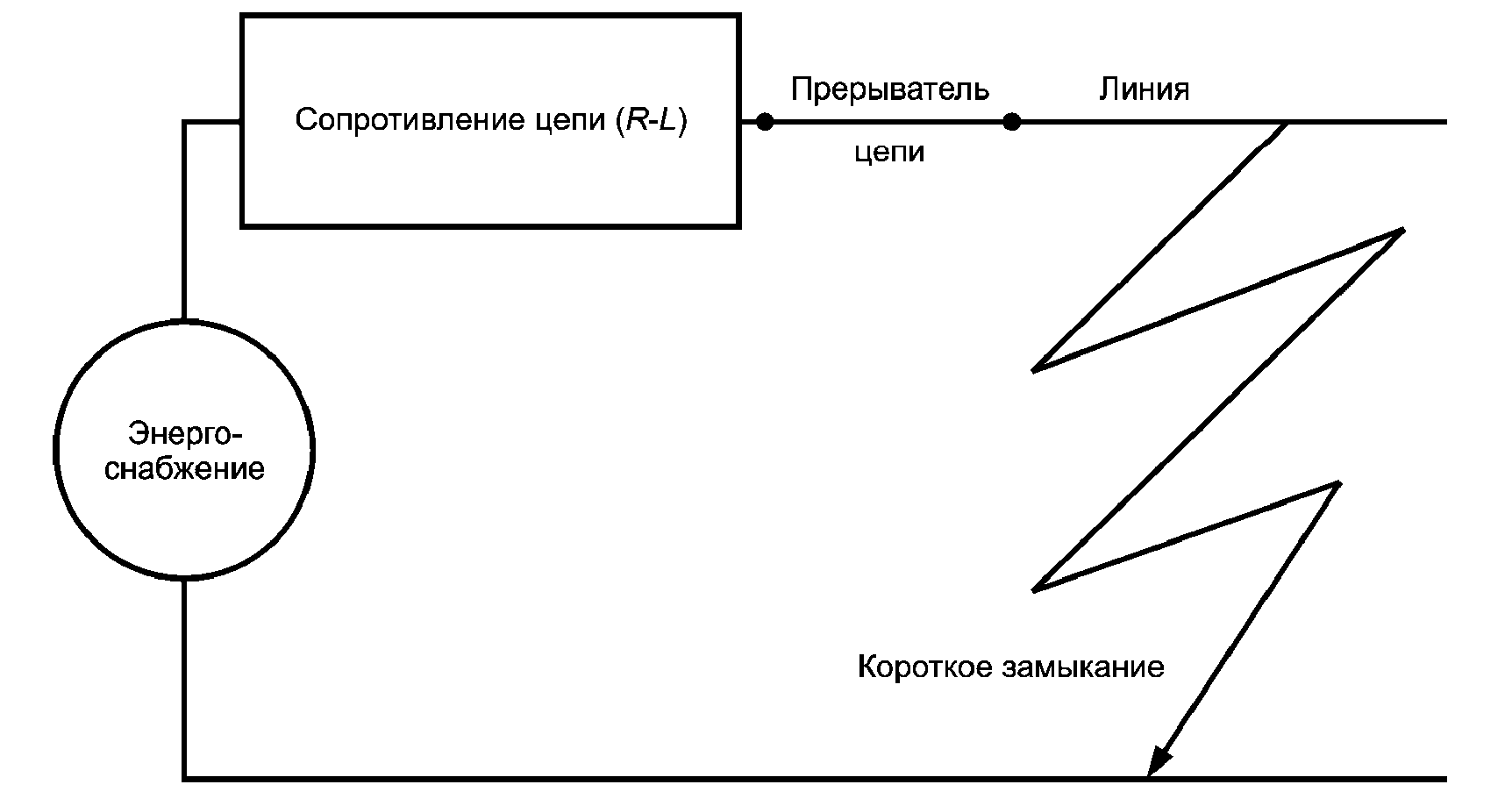 Сопротивление цепи ($R$-$L$)

Прерыватель

цепи

Линия

Энерго-снабжение

Короткое замыкание